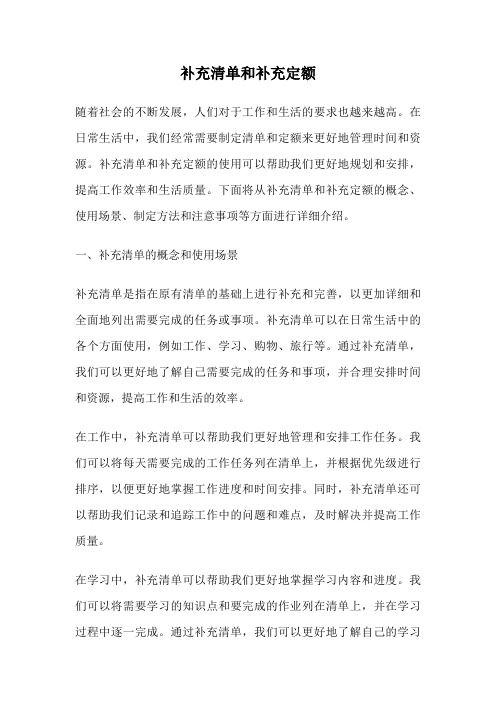 补充清单和补充定额

随着社会的不断发展，人们对于工作和生活的要求也越来越高。在日常生活中，我们经常需要制定清单和定额来更好地管理时间和资源。补充清单和补充定额的使用可以帮助我们更好地规划和安排，提高工作效率和生活质量。下面将从补充清单和补充定额的概念、使用场景、制定方法和注意事项等方面进行详细介绍。

一、补充清单的概念和使用场景

补充清单是指在原有清单的基础上进行补充和完善，以更加详细和全面地列出需要完成的任务或事项。补充清单可以在日常生活中的各个方面使用，例如工作、学习、购物、旅行等。通过补充清单，我们可以更好地了解自己需要完成的任务和事项，并合理安排时间和资源，提高工作和生活的效率。

在工作中，补充清单可以帮助我们更好地管理和安排工作任务。我们可以将每天需要完成的工作任务列在清单上，并根据优先级进行排序，以便更好地掌握工作进度和时间安排。同时，补充清单还可以帮助我们记录和追踪工作中的问题和难点，及时解决并提高工作质量。

在学习中，补充清单可以帮助我们更好地掌握学习内容和进度。我们可以将需要学习的知识点和要完成的作业列在清单上，并在学习过程中逐一完成。通过补充清单，我们可以更好地了解自己的学习